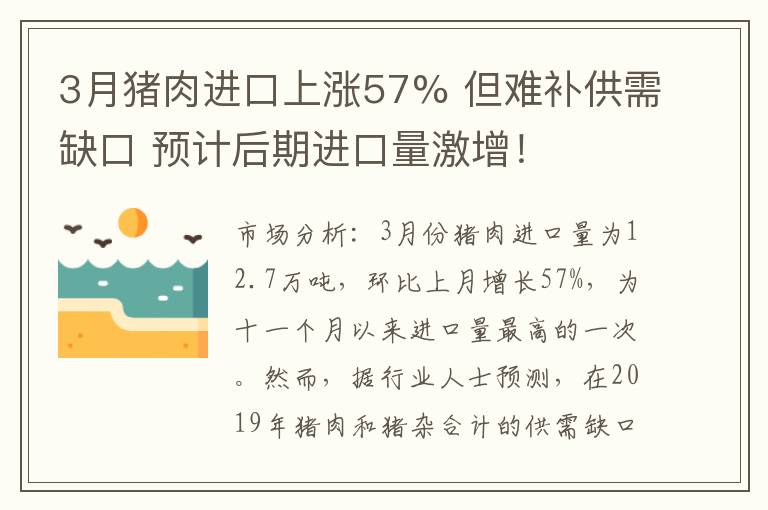 3月猪肉进口上涨57% 但难补供需缺口 预计后期进口量激增！

市场分析：3月份猪肉进口量为12.7万吨，环比上月增长57%，为十一个月以来进口量最高的一次。然而，据行业人士预测，在2019年猪肉和猪杂合计的供需缺口